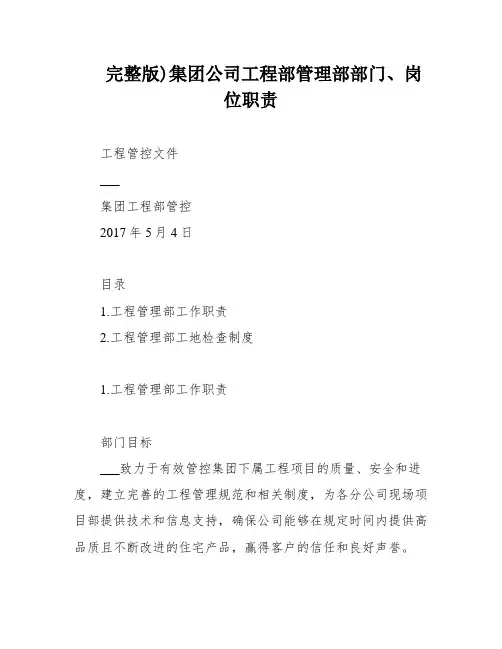 完整版)集团公司工程部管理部部门、岗位职责

工程管控文件

集团工程部管控

2017 年 5 月 4 日

目录

1.工程管理部工作职责

2.工程管理部工地检查制度

1.工程管理部工作职责

部门目标

致力于有效管控集团下属工程项目的质量、安全和进度，建立完善的工程管理规范和相关制度，为各分公司现场项目部提供技术和信息支持，确保公司能够在规定时间内提供高品质且不断改进的住宅产品，赢得客户的信任和良好声誉。